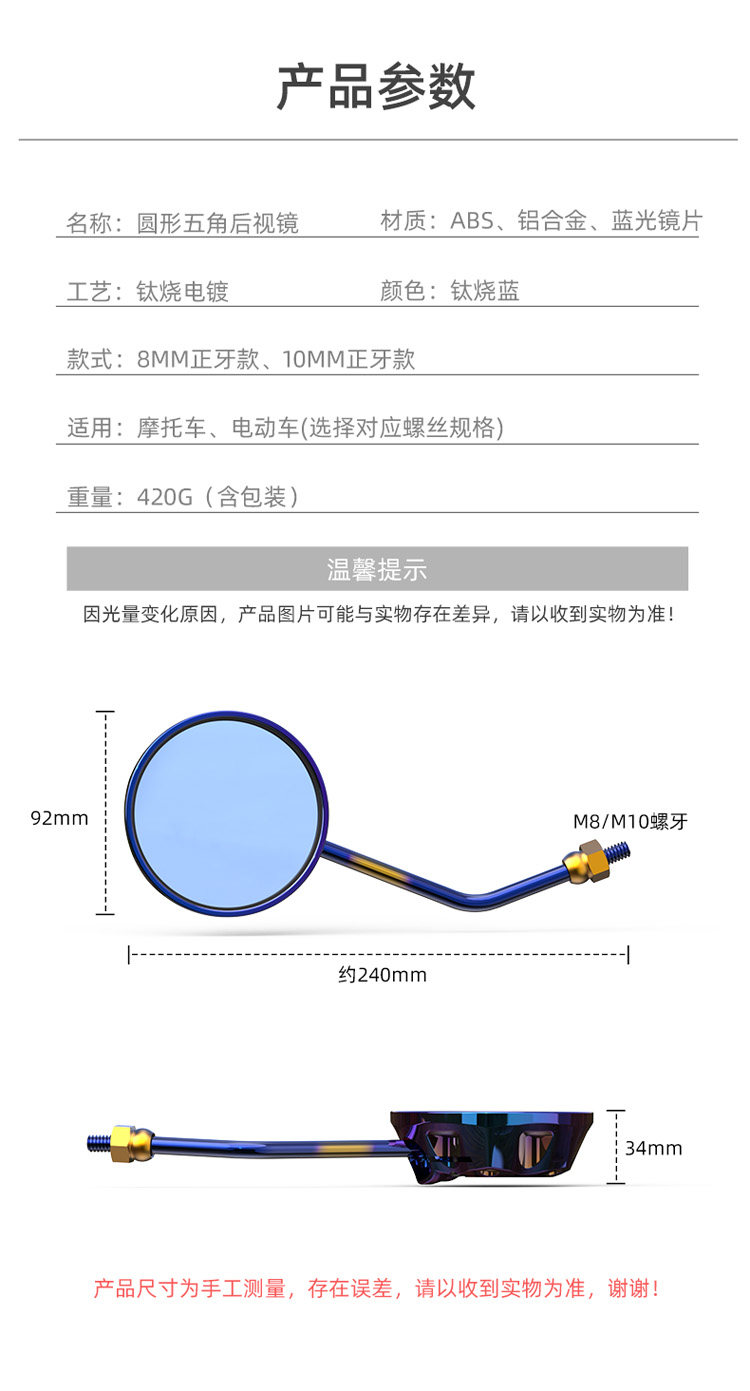 产品参数

名称：圆形五角后视镜 材质：ABS、铝合金、蓝光镜片

工艺：钛烧电镀 颜色：钛烧蓝

款式：8MM正牙款、10MM正牙款

适用：摩托车、电动车(选择对应螺丝规格)

重量：420G（含包装）

温馨提示

因光量变化原因，产品图片可能与实物存在差异，请以收到实物为准！

92mm

M8/M10螺牙

约240mm

34mm

产品尺寸为手工测量，存在误差，请以收到实物为准，谢谢！